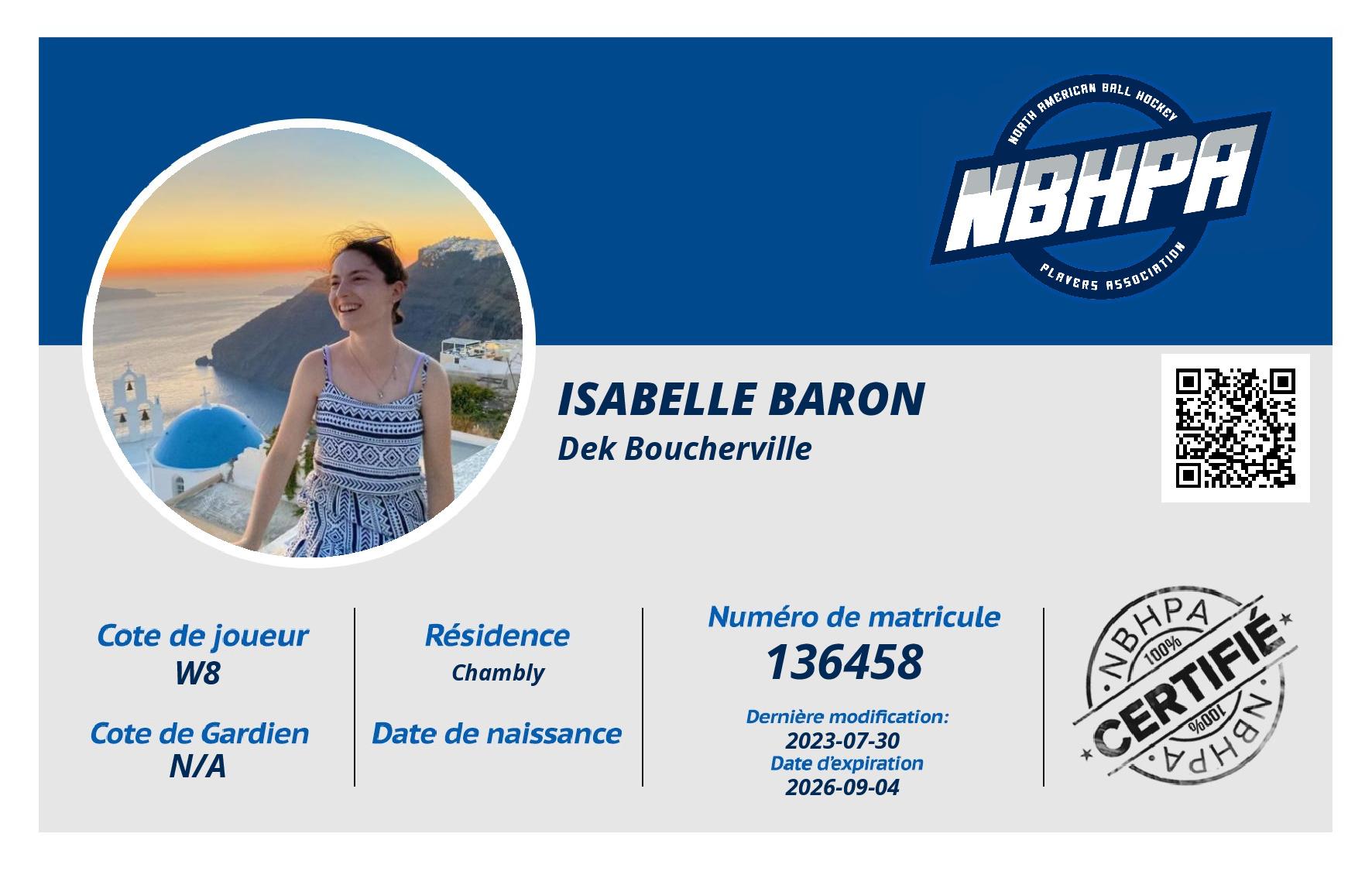 NORTH AMERICAN BALL HOCKEY
NBHPA
PLAYERS ASSOCIATION

ISABELLE BARON
Dek Boucherville

Cote de joueur
W8

Cote de Gardien
N/A

Résidence
Chambly

Date de naissance

Numéro de matricule
136458

Dernière modification:
2023-07-30
Date d'expiration
2026-09-04

NBHPA
100%
CERTIFIÉ
100%
NBHPA